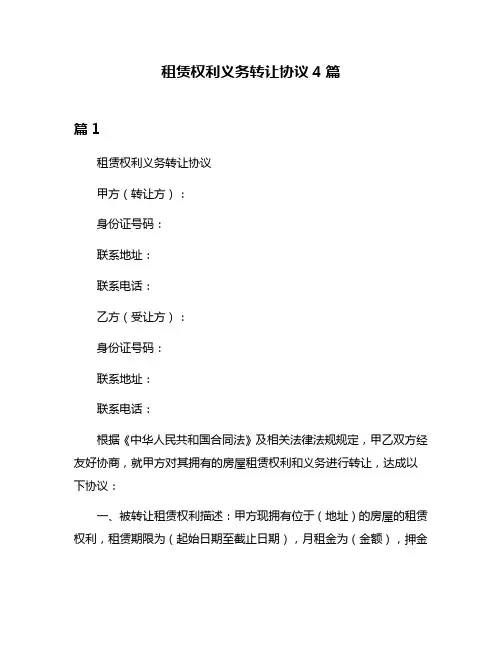 租赁权利义务转让协议 4 篇

篇 1

租赁权利义务转让协议

甲方（转让方）：

身份证号码：

联系地址：

联系电话：

乙方（受让方）：

身份证号码：

联系地址：

联系电话：

根据《中华人民共和国合同法》及相关法律法规规定，甲乙双方经友好协商，就甲方对其拥有的房屋租赁权利和义务进行转让，达成以下协议：

一、被转让租赁权利描述：甲方现拥有位于（地址）的房屋的租赁权利，租赁期限为（起始日期至截止日期），月租金为（金额），押金